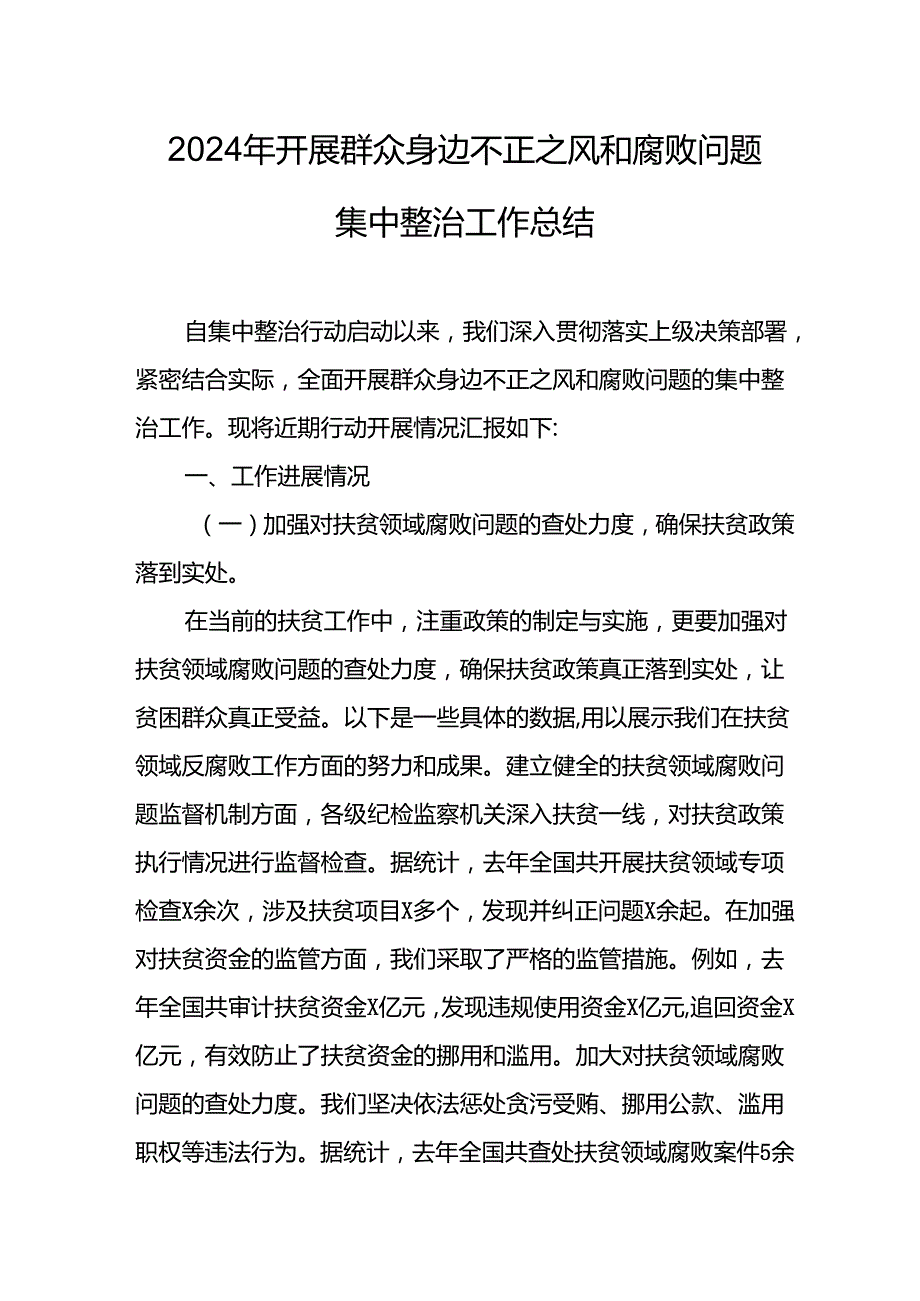 2024年开展群众身边不正之风和腐败问题集中整治工作总结

自集中整治行动启动以来，我们深入贯彻落实上级决策部署，紧密结合实际，全面开展群众身边不正之风和腐败问题的集中整治工作。现将近期行动开展情况汇报如下:

一、工作进展情况

（一）加强对扶贫领域腐败问题的查处力度，确保扶贫政策落到实处。

在当前的扶贫工作中，注重政策的制定与实施，更要加强对扶贫领域腐败问题的查处力度，确保扶贫政策真正落到实处，让贫困群众真正受益。以下是一些具体的数据,用以展示我们在扶贫领域反腐败工作方面的努力和成果。建立健全的扶贫领域腐败问题监督机制方面，各级纪检监察机关深入扶贫一线，对扶贫政策执行情况进行监督检查。据统计，去年全国共开展扶贫领域专项检查X余次，涉及扶贫项目X多个，发现并纠正问题X余起。在加强对扶贫资金的监管方面，我们采取了严格的监管措施。例如，去年全国共审计扶贫资金X亿元，发现违规使用资金X亿元,追回资金X亿元，有效防止了扶贫资金的挪用和滥用。加大对扶贫领域腐败问题的查处力度。我们坚决依法惩处贪污受贿、挪用公款、滥用职权等违法行为。据统计，去年全国共查处扶贫领域腐败案件5余